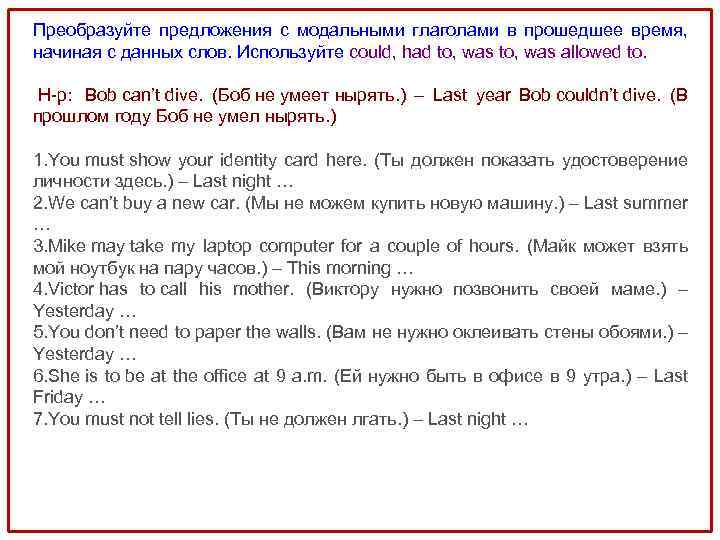 Преобразуйте предложения с модальными глаголами в прошедшее время, начиная с данных слов. Используйте could, had to, was to, was allowed to.

Н-р: Bob can't dive. (Боб не умеет нырять.) – Last year Bob couldn't dive. (В прошлом году Боб не умел нырять.)

1.You must show your identity card here. (Ты должен показать удостоверение личности здесь.) – Last night …
2.We can't buy a new car. (Мы не можем купить новую машину.) – Last summer …
3.Mike may take my laptop computer for a couple of hours. (Майк может взять мой ноутбук на пару часов.) – This morning …
4.Victor has to call his mother. (Виктору нужно позвонить своей маме.) – Yesterday …
5.You don't need to paper the walls. (Вам не нужно оклеивать стены обоями.) – Yesterday …
6.She is to be at the office at 9 a.m. (Ей нужно быть в офисе в 9 утра.) – Last Friday …
7.You must not tell lies. (Ты не должен лгать.) – Last night …